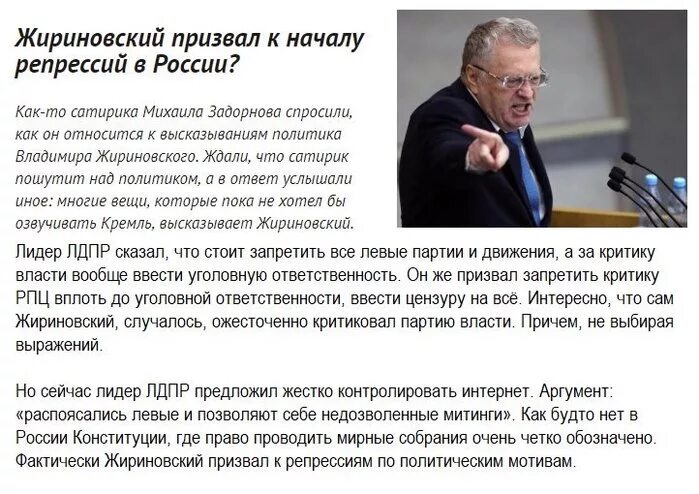 Жириновский призвал к началу репрессий в России?

Как-то сатирика Михаила Задорнова спросили, как он относится к высказываниям политика Владимира Жириновского. Ждали, что сатирик пошутит над политиком, а в ответ услышали иное: многие вещи, которые пока не хотел бы озвучивать Кремль, высказывает Жириновский.

Лидер ЛДПР сказал, что стоит запретить все левые партии и движения, а за критику власти вообще ввести уголовную ответственность. Он же призвал запретить критику РПЦ вплоть до уголовной ответственности, ввести цензуру на всё. Интересно, что сам Жириновский, случалось, ожесточенно критиковал партию власти. Причем, не выбирая выражений.

Но сейчас лидер ЛДПР предложил жестко контролировать интернет. Аргумент: «распоясались левые и позволяют себе недозволенные митинги». Как будто нет в России Конституции, где право проводить мирные собрания очень четко обозначено. Фактически Жириновский призвал к репрессиям по политическим мотивам.